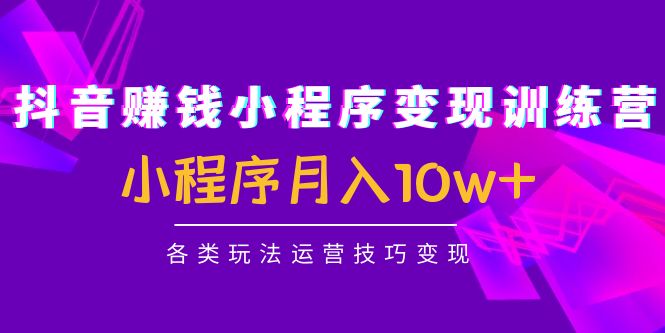 抖音赚钱小程序变现训练营

小程序月入10w+

各类玩法运营技巧变现